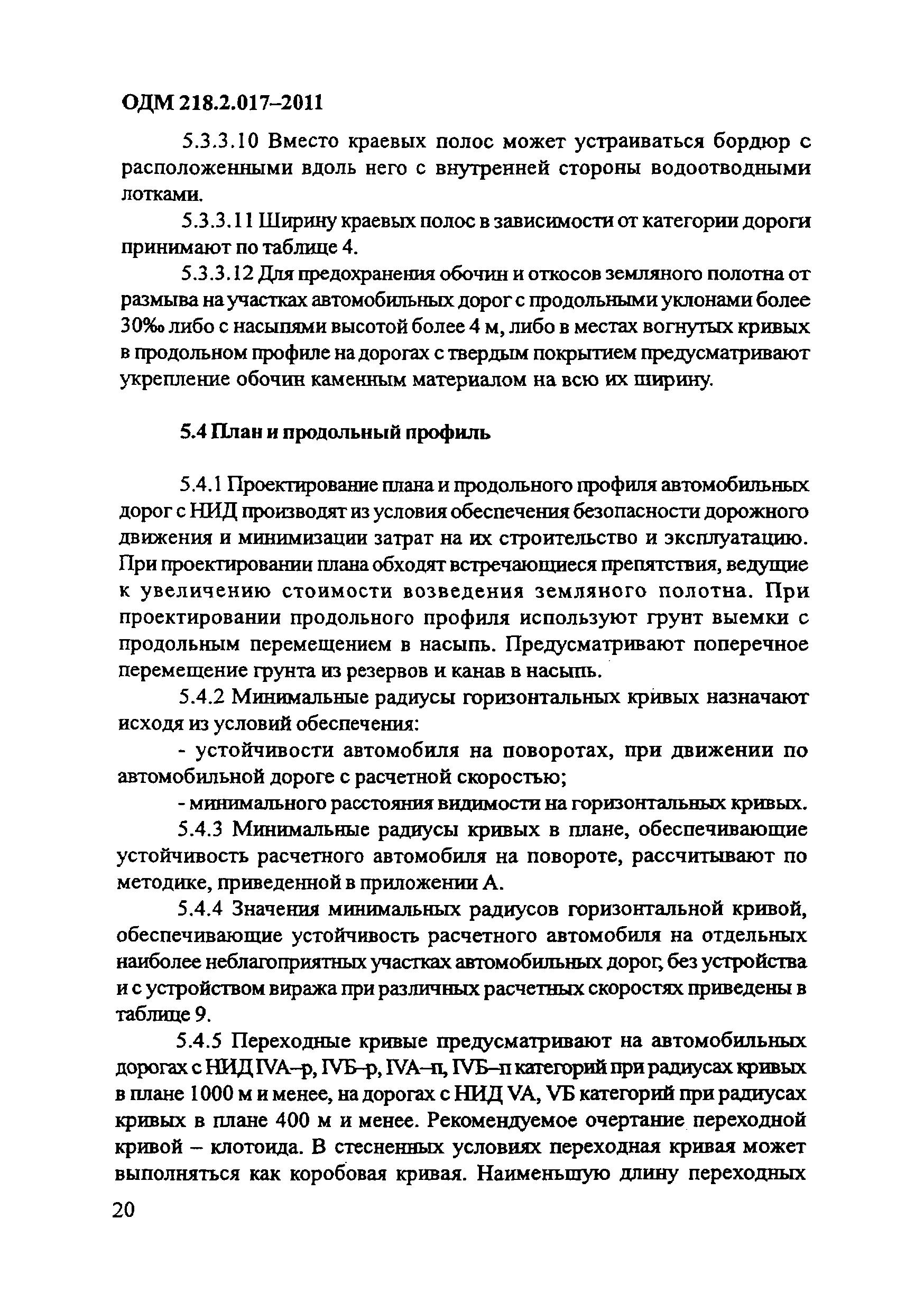 ОДМ 218.2.017–2011

5.3.3.10 Вместо краевых полос может устраиваться бордюр с расположенными вдоль него с внутренней стороны водоотводными лотками.

5.3.3.11 Ширину краевых полос в зависимости от категории дороги принимают по таблице 4.

5.3.3.12 Для предохранения обочин и откосов земляного полотна от размыва на участках автомобильных дорог с продольными уклонами более 30‰ либо с насыпями высотой более 4 м, либо в местах вогнутых кривых в продольном профиле на дорогах с твердым покрытием предусматривают укрепление обочин каменным материалом на всю их ширину.

5.4 План и продольный профиль

5.4.1 Проектирование плана и продольного профиля автомобильных дорог с НИД производят из условия обеспечения безопасности дорожного движения и минимизации затрат на их строительство и эксплуатацию. При проектировании плана обходят встречающиеся препятствия, ведущие к увеличению стоимости возведения земляного полотна. При проектировании продольного профиля используют грунт выемки с продольным перемещением в насыпь. Предусматривают поперечное перемещение грунта из резервов и канав в насыпь.

5.4.2 Минимальные радиусы горизонтальных кривых назначают исходя из условий обеспечения:

- устойчивости автомобиля на поворотах, при движении по автомобильной дороге с расчетной скоростью;

- минимального расстояния видимости на горизонтальных кривых.

5.4.3 Минимальные радиусы кривых в плане, обеспечивающие устойчивость расчетного автомобиля на повороте, рассчитывают по методике, приведенной в приложении А.

5.4.4 Значения минимальных радиусов горизонтальной кривой, обеспечивающие устойчивость расчетного автомобиля на отдельных наиболее неблагоприятных участках автомобильных дорог, без устройства и с устройством виража при различных расчетных скоростях приведены в таблице 9.

5.4.5 Переходные кривые предусматривают на автомобильных дорогах с НИД IVА–р, IVБ–р, IVА–п, IVБ–п категорий при радиусах кривых в плане 1000 м и менее, на дорогах с НИД VА, VБ категорий при радиусах кривых в плане 400 м и менее. Рекомендуемое очертание переходной кривой – клотоида. В стесненных условиях переходная кривая может выполняться как коробовая кривая. Наименьшую длину переходных

20